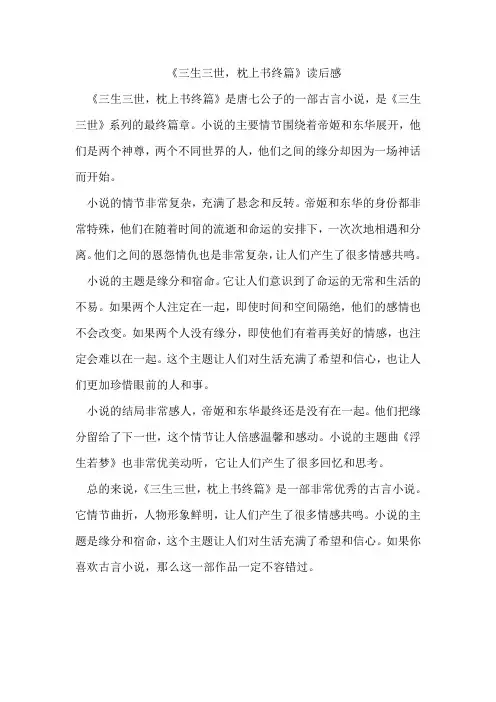 《三生三世，枕上书终篇》读后感

《三生三世，枕上书终篇》是唐七公子的一部古言小说，是《三生三世》系列的最终篇章。小说的主要情节围绕着帝姬和东华展开，他们是两个神尊，两个不同世界的人，他们之间的缘分却因为一场神话而开始。

小说的情节非常复杂，充满了悬念和反转。帝姬和东华的身份都非常特殊，他们在随着时间的流逝和命运的安排下，一次次地相遇和分离。他们之间的恩怨情仇也是非常复杂，让人们产生了很多情感共鸣。

小说的主题是缘分和宿命。它让人们意识到了命运的无常和生活的不易。如果两个人注定在一起，即使时间和空间隔绝，他们的感情也不会改变。如果两个人没有缘分，即使他们有着再美好的情感，也注定会难以在一起。这个主题让人们对生活充满了希望和信心，也让人们更加珍惜眼前的人和事。

小说的结局非常感人，帝姬和东华最终还是没有在一起。他们把缘分留给了下一世，这个情节让人倍感温馨和感动。小说的主题曲《浮生若梦》也非常优美动听，它让人们产生了很多回忆和思考。

总的来说，《三生三世，枕上书终篇》是一部非常优秀的古言小说。它情节曲折，人物形象鲜明，让人们产生了很多情感共鸣。小说的主题是缘分和宿命，这个主题让人们对生活充满了希望和信心。如果你喜欢古言小说，那么这一部作品一定不容错过。